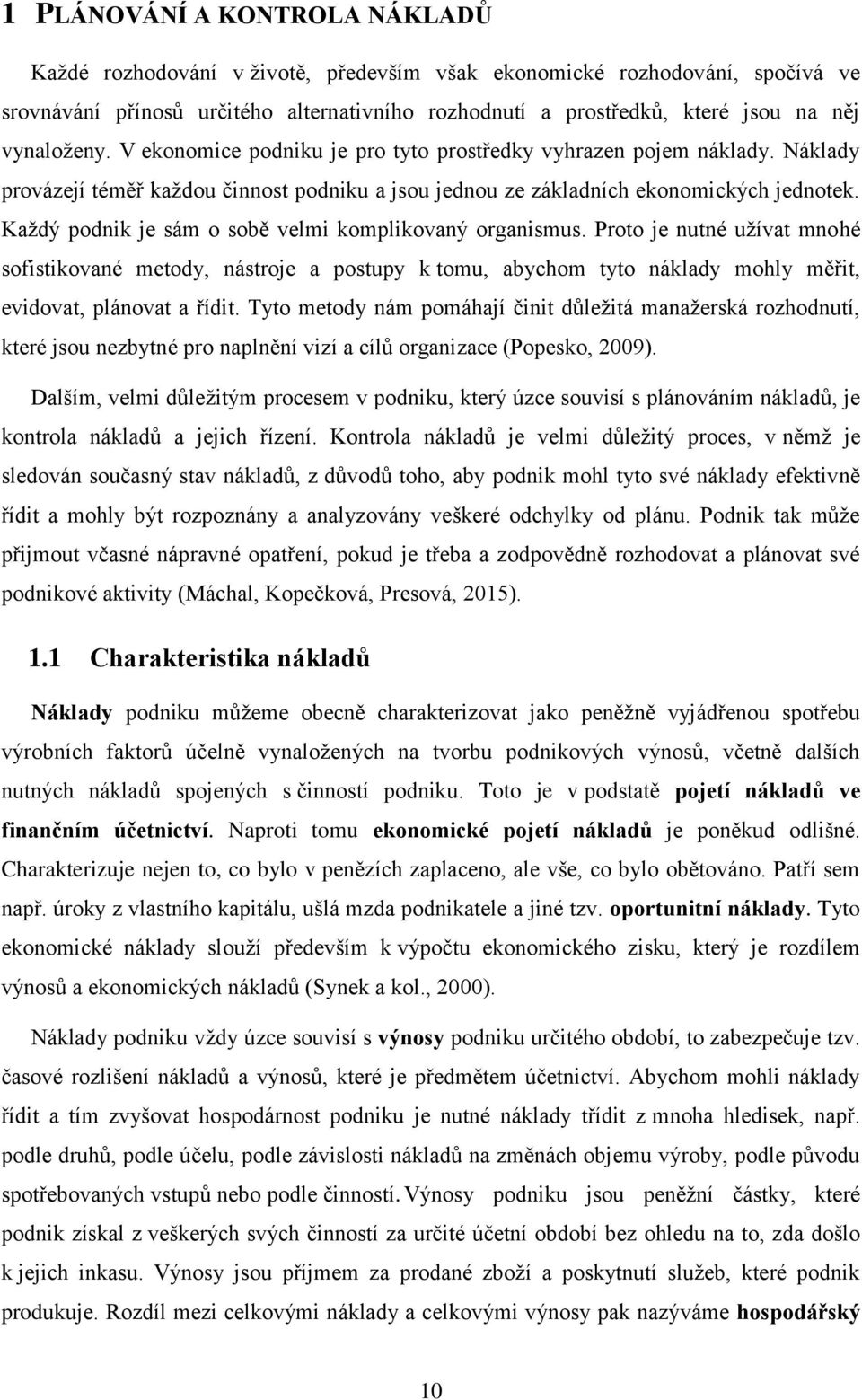 1 PLÁNOVÁNÍ A KONTROLA NÁKLADŮ

Každé rozhodování v životě, především však ekonomické rozhodování, spočívá ve srovnávání přínosů určitého alternativního rozhodnutí a prostředků, které jsou na něj vynaloženy. V ekonomice podniku je pro tyto prostředky vyhrazen pojem náklady. Náklady provázejí téměř každou činnost podniku a jsou jednou ze základních ekonomických jednotek. Každý podnik je sám o sobě velmi komplikovaný organismus. Proto je nutné užívat mnohé sofistikované metody, nástroje a postupy k tomu, abychom tyto náklady mohly měřit, evidovat, plánovat a řídit. Tyto metody nám pomáhají činit důležitá manažerská rozhodnutí, které jsou nezbytné pro naplnění vizí a cílů organizace (Popesko, 2009).

Dalším, velmi důležitým procesem v podniku, který úzce souvisí s plánováním nákladů, je kontrola nákladů a jejich řízení. Kontrola nákladů je velmi důležitý proces, v němž je sledován současný stav nákladů, z důvodů toho, aby podnik mohl tyto své náklady efektivně řídit a mohly být rozpoznány a analyzovány veškeré odchylky od plánu. Podnik tak může přijmout včasné nápravné opatření, pokud je třeba a zodpovědně rozhodovat a plánovat své podnikové aktivity (Máchal, Kopečková, Presová, 2015).

1.1 Charakteristika nákladů

Náklady podniku můžeme obecně charakterizovat jako peněžně vyjádřenou spotřebu výrobních faktorů účelně vynaložených na tvorbu podnikových výnosů, včetně dalších nutných nákladů spojených s činností podniku. Toto je v podstatě pojetí nákladů ve finančním účetnictví. Naproti tomu ekonomické pojetí nákladů je poněkud odlišné. Charakterizuje nejen to, co bylo v penězích zaplaceno, ale vše, co bylo obětováno. Patří sem např. úroky z vlastního kapitálu, ušlá mzda podnikatele a jiné tzv. oportunitní náklady. Tyto ekonomické náklady slouží především k výpočtu ekonomického zisku, který je rozdílem výnosů a ekonomických nákladů (Synek a kol., 2000).

Náklady podniku vždy úzce souvisí s výnosy podniku určitého období, to zabezpečuje tzv. časové rozlišení nákladů a výnosů, které je předmětem účetnictví. Abychom mohli náklady řídit a tím zvyšovat hospodárnost podniku je nutné náklady třídit z mnoha hledisek, např. podle druhů, podle účelu, podle závislosti nákladů na změnách objemu výroby, podle původu spotřebovaných vstupů nebo podle činností. Výnosy podniku jsou peněžní částky, které podnik získal z veškerých svých činností za určité účetní období bez ohledu na to, zda došlo k jejich inkasu. Výnosy jsou příjmem za prodané zboží a poskytnutí služeb, které podnik produkuje. Rozdíl mezi celkovými náklady a celkovými výnosy pak nazýváme hospodářský

10